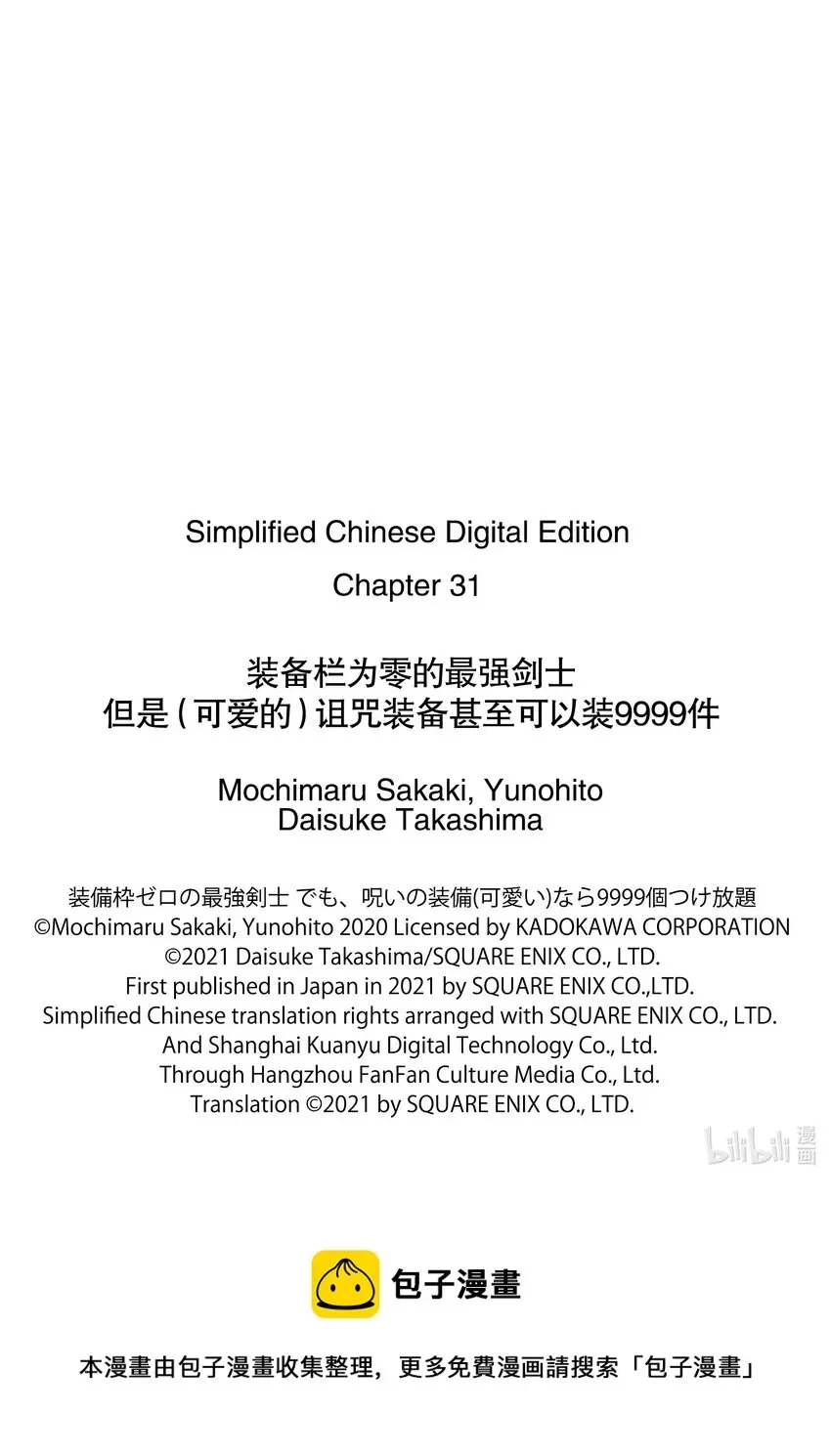 Simplified Chinese Digital Edition
Chapter 31

装备栏为零的最强剑士
但是(可爱的)诅咒装备甚至可以装9999件

Mochimaru Sakaki, Yunohito
Daisuke Takashima

装備枠ゼロの最強剣士 でも、呪いの装備(可愛い)なら9999個つけ放題
©Mochimaru Sakaki, Yunohito 2020 Licensed by KADOKAWA CORPORATION
©2021 Daisuke Takashima/SQUARE ENIX CO., LTD.
First published in Japan in 2021 by SQUARE ENIX CO.,LTD.
Simplified Chinese translation rights arranged with SQUARE ENIX CO., LTD.
And Shanghai Kuanyu Digital Technology Co., Ltd.
Through Hangzhou FanFan Culture Media Co., Ltd.
Translation ©2021 by SQUARE ENIX CO., LTD.

bilibili 漫画

包子漫畫

本漫畫由包子漫畫收集整理，更多免費漫画請搜索「包子漫畫」